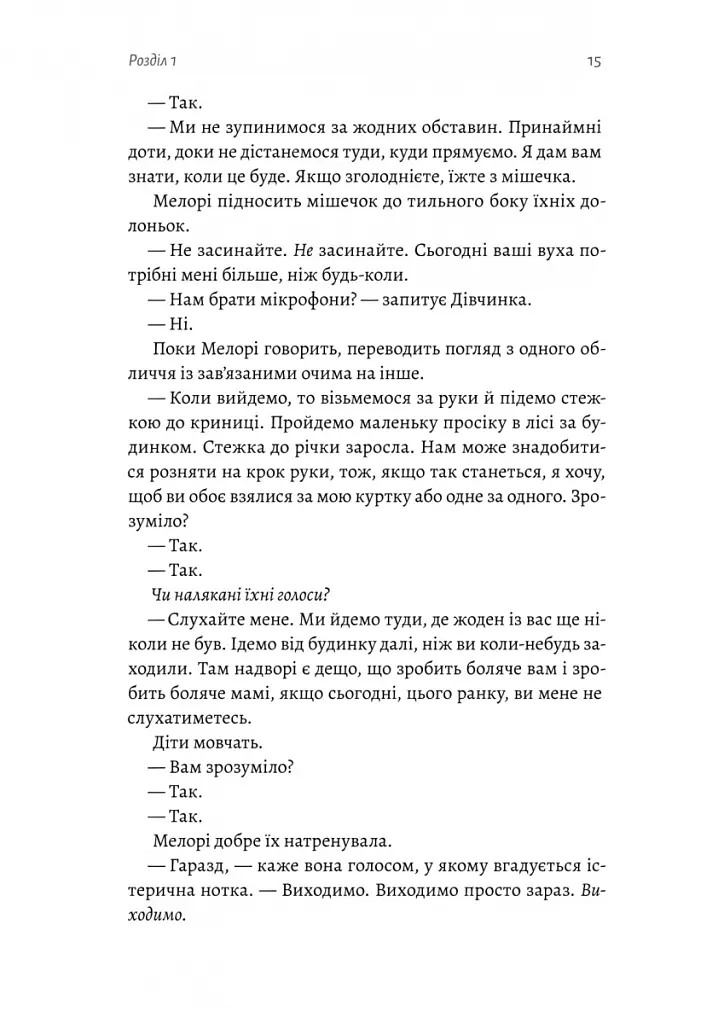 Розділ 1

15

— Так.

— Ми не зупинимося за жодних обставин. Принаймні доти, доки не дістанемося туди, куди прямуємо. Я дам вам знати, коли це буде. Якщо зголоднієте, їжте з мішечка.

Мелорі підносить мішечок до тильного боку їхніх долоньок.

— Не засинайте. Не засинайте. Сьогодні ваші вуха потрібні мені більше, ніж будь-коли.

— Нам брати мікрофони? — запитує Дівчинка.

— Ні.

Поки Мелорі говорить, переводить погляд з одного обличчя із зав'язаними очима на інше.

— Коли вийдемо, то візьмемося за руки й підемо стежкою до криниці. Пройдемо маленьку просіку в лісі за будинком. Стежка до річки заросла. Нам може знадобитися розняти на крок руки, тож, якщо так станеться, я хочу, щоб ви обоє взялися за мою куртку або одне за одного. Зрозуміло?

— Так.

— Так.

Чи налякані їхні голоси?

— Слухайте мене. Ми йдемо туди, де жоден із вас ще ніколи не був. Ідемо від будинку далі, ніж ви коли-небудь заходили. Там надворі є дещо, що зробить боляче вам і зробить боляче мамі, якщо сьогодні, цього ранку, ви мене не слухатиметесь.

Діти мовчать.

— Вам зрозуміло?

— Так.

— Так.

Мелорі добре їх натренувала.

— Гаразд, — каже вона голосом, у якому вгадується істерична нотка. — Виходимо. Виходимо просто зараз. Виходимо.